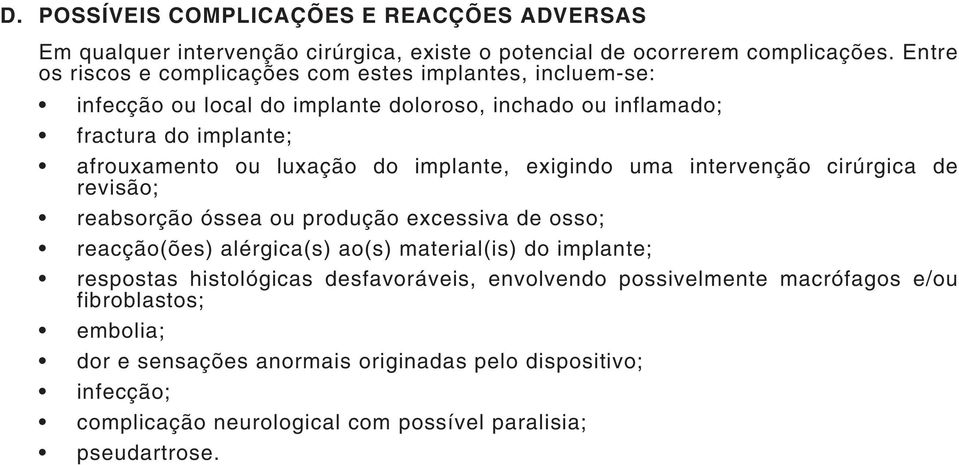 D. POSSÍVEIS COMPLICAÇÕES E REACÇÕES ADVERSAS

Em qualquer intervenção cirúrgica, existe o potencial de ocorrerem complicações. Entre os riscos e complicações com estes implantes, incluem-se:

• infecção ou local do implante doloroso, inchado ou inflamado;
• fractura do implante;
• afrouxamento ou luxação do implante, exigindo uma intervenção cirúrgica de revisão;
• reabsorção óssea ou produção excessiva de osso;
• reacção(ões) alérgica(s) ao(s) material(is) do implante;
• respostas histológicas desfavoráveis, envolvendo possivelmente macrófagos e/ou fibroblastos;
• embolia;
• dor e sensações anormais originadas pelo dispositivo;
• infecção;
• complicação neurological com possível paralisia;
• pseudartrose.